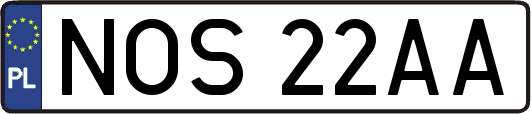 PL
NOS 22AA